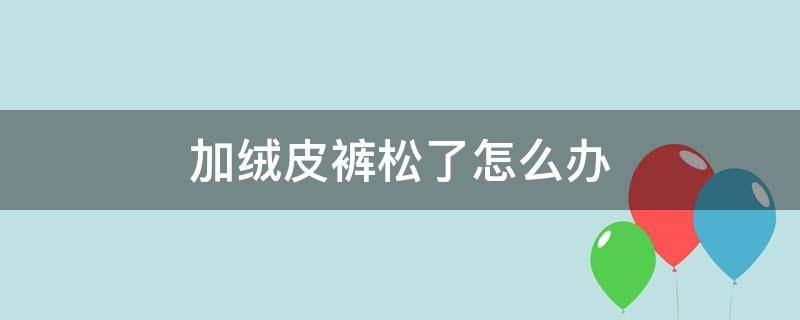 加绒皮裤松了怎么办